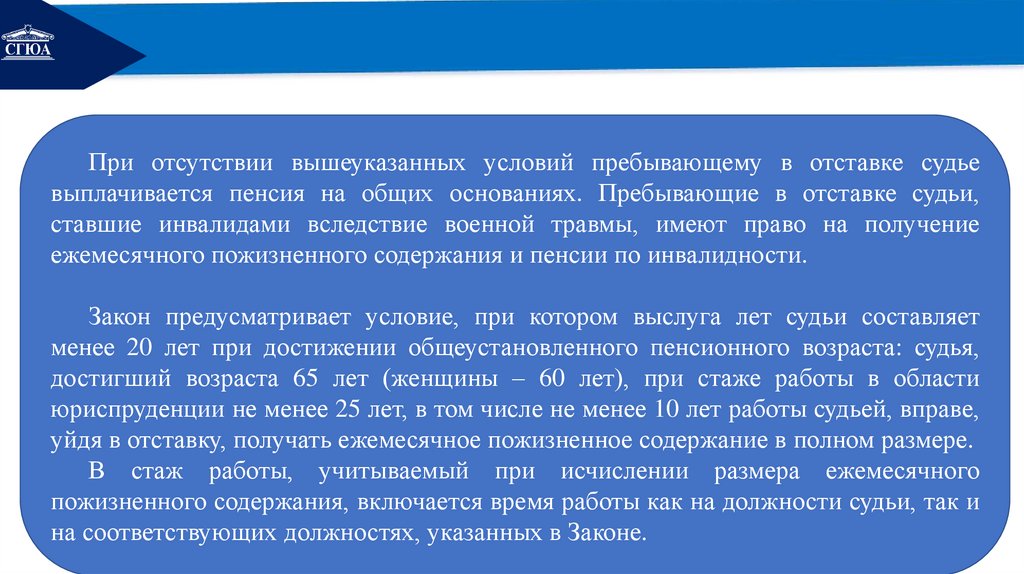 СГЮА

При отсутствии вышеуказанных условий пребывающему в отставке судье выплачивается пенсия на общих основаниях. Пребывающие в отставке судьи, ставшие инвалидами вследствие военной травмы, имеют право на получение ежемесячного пожизненного содержания и пенсии по инвалидности.

Закон предусматривает условие, при котором выслуга лет судьи составляет менее 20 лет при достижении общеустановленного пенсионного возраста: судья, достигший возраста 65 лет (женщины – 60 лет), при стаже работы в области юриспруденции не менее 25 лет, в том числе не менее 10 лет работы судьей, вправе, уйдя в отставку, получать ежемесячное пожизненное содержание в полном размере.

В стаж работы, учитываемый при исчислении размера ежемесячного пожизненного содержания, включается время работы как на должности судьи, так и на соответствующих должностях, указанных в Законе.